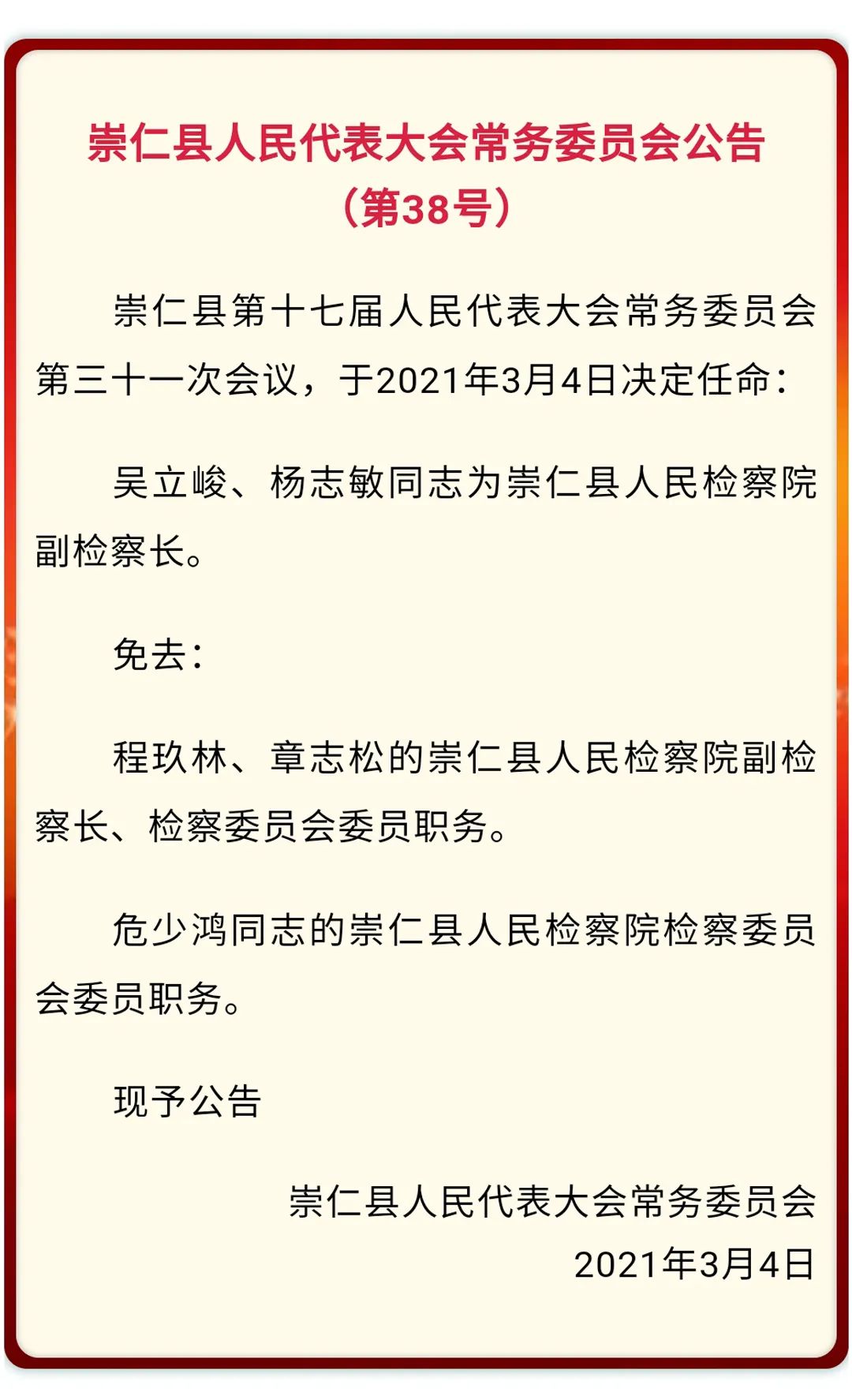 崇仁县人民代表大会常务委员会公告
（第38号）

崇仁县第十七届人民代表大会常务委员会第三十一次会议，于2021年3月4日决定任命：

吴立峻、杨志敏同志为崇仁县人民检察院副检察长。

免去：

程玖林、章志松的崇仁县人民检察院副检察长、检察委员会委员职务。

危少鸿同志的崇仁县人民检察院检察委员会委员职务。

现予公告

崇仁县人民代表大会常务委员会
2021年3月4日